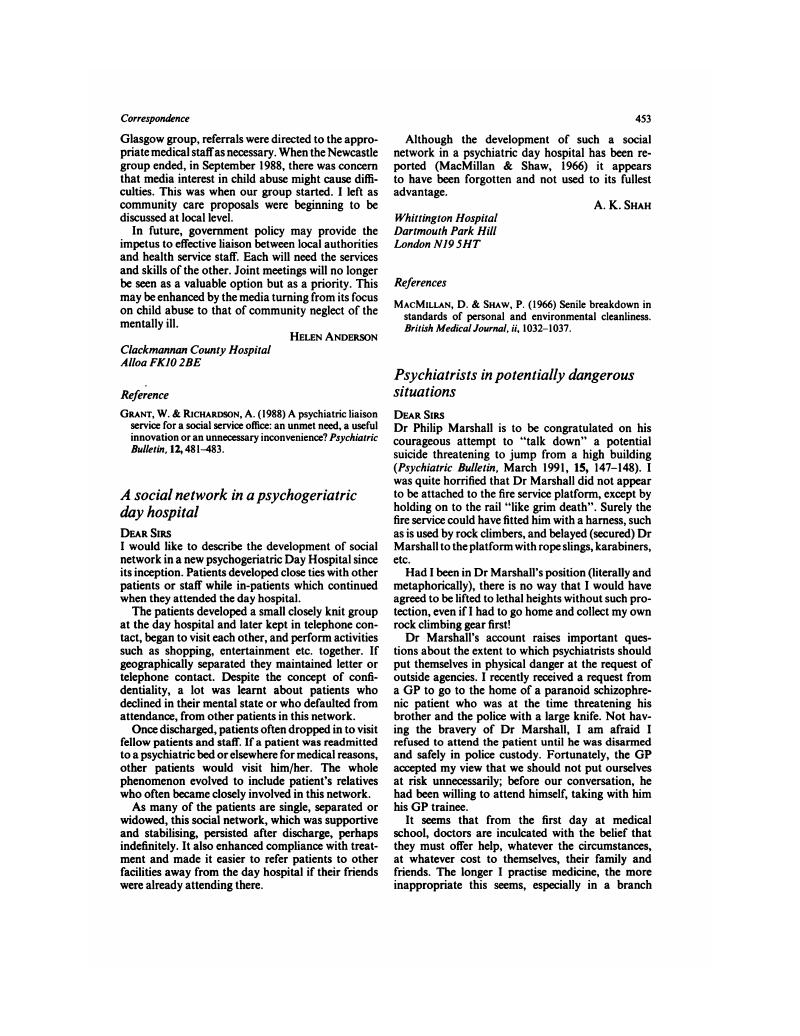 Correspondence

453

Glasgow group, referrals were directed to the appropriate medical staff as necessary. When the Newcastle group ended, in September 1988, there was concern that media interest in child abuse might cause difficulties. This was when our group started. I left as community care proposals were beginning to be discussed at local level.

In future, government policy may provide the impetus to effective liaison between local authorities and health service staff. Each will need the services and skills of the other. Joint meetings will no longer be seen as a valuable option but as a priority. This may be enhanced by the media turning from its focus on child abuse to that of community neglect of the mentally ill.

HELEN ANDERSON

Clackmannan County Hospital
Alloa FK10 2BE

Reference

GRANT, W. & RICHARDSON, A. (1988) A psychiatric liaison service for a social service office: an unmet need, a useful innovation or an unnecessary inconvenience? Psychiatric Bulletin, 12, 481–483.

A social network in a psychogeriatric day hospital

DEAR SIRS
I would like to describe the development of social network in a new psychogeriatric Day Hospital since its inception. Patients developed close ties with other patients or staff while in-patients which continued when they attended the day hospital.

The patients developed a small closely knit group at the day hospital and later kept in telephone contact, began to visit each other, and perform activities such as shopping, entertainment etc. together. If geographically separated they maintained letter or telephone contact. Despite the concept of confidentiality, a lot was learnt about patients who declined in their mental state or who defaulted from attendance, from other patients in this network.

Once discharged, patients often dropped in to visit fellow patients and staff. If a patient was readmitted to a psychiatric bed or elsewhere for medical reasons, other patients would visit him/her. The whole phenomenon evolved to include patient's relatives who often became closely involved in this network.

As many of the patients are single, separated or widowed, this social network, which was supportive and stabilising, persisted after discharge, perhaps indefinitely. It also enhanced compliance with treatment and made it easier to refer patients to other facilities away from the day hospital if their friends were already attending there.

Although the development of such a social network in a psychiatric day hospital has been reported (MacMillan & Shaw, 1966) it appears to have been forgotten and not used to its fullest advantage.

A. K. SHAH

Whittington Hospital
Dartmouth Park Hill
London N19 5HT

References

MACMILLAN, D. & SHAW, P. (1966) Senile breakdown in standards of personal and environmental cleanliness. British Medical Journal, ii, 1032–1037.

Psychiatrists in potentially dangerous situations

DEAR SIRS
Dr Philip Marshall is to be congratulated on his courageous attempt to "talk down" a potential suicide threatening to jump from a high building (Psychiatric Bulletin, March 1991, 15, 147–148). I was quite horrified that Dr Marshall did not appear to be attached to the fire service platform, except by holding on to the rail "like grim death". Surely the fire service could have fitted him with a harness, such as is used by rock climbers, and belayed (secured) Dr Marshall to the platform with rope slings, karabiners, etc.

Had I been in Dr Marshall's position (literally and metaphorically), there is no way that I would have agreed to be lifted to lethal heights without such protection, even if I had to go home and collect my own rock climbing gear first!

Dr Marshall's account raises important questions about the extent to which psychiatrists should put themselves in physical danger at the request of outside agencies. I recently received a request from a GP to go to the home of a paranoid schizophrenic patient who was at the time threatening his brother and the police with a large knife. Not having the bravery of Dr Marshall, I am afraid I refused to attend the patient until he was disarmed and safely in police custody. Fortunately, the GP accepted my view that we should not put ourselves at risk unnecessarily; before our conversation, he had been willing to attend himself, taking with him his GP trainee.

It seems that from the first day at medical school, doctors are inculcated with the belief that they must offer help, whatever the circumstances, at whatever cost to themselves, their family and friends. The longer I practise medicine, the more inappropriate this seems, especially in a branch